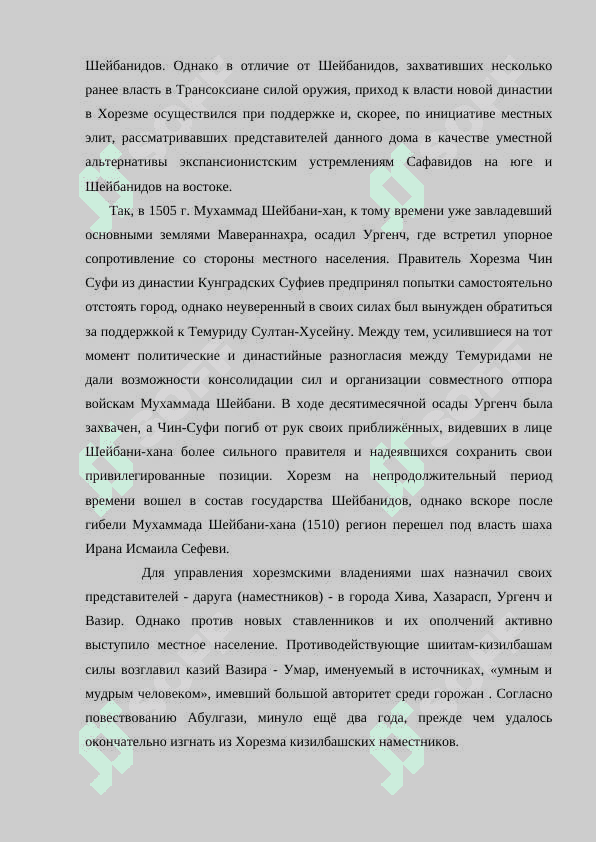 Шейбанидов. Однако в отличие от Шейбанидов, захвативших несколько ранее власть в Трансоксиане силой оружия, приход к власти новой династии в Хорезме осуществился при поддержке и, скорее, по инициативе местных элит, рассматривавших представителей данного дома в качестве уместной альтернативы экспансионистским устремлениям Сафавидов на юге и Шейбанидов на востоке.

Так, в 1505 г. Мухаммад Шейбани-хан, к тому времени уже завладевший основными землями Мавераннахра, осадил Ургенч, где встретил упорное сопротивление со стороны местного населения. Правитель Хорезма Чин Суфи из династии Кунградских Суфиев предпринял попытки самостоятельно отстоять город, однако неуверенный в своих силах был вынужден обратиться за поддержкой к Темуриду Султан-Хусейну. Между тем, усилившиеся на тот момент политические и династийные разногласия между Темуридами не дали возможности консолидации сил и организации совместного отпора войскам Мухаммада Шейбани. В ходе десятимесячной осады Ургенч была захвачен, а Чин-Суфи погиб от рук своих приближённых, видевших в лице Шейбани-хана более сильного правителя и надеявшихся сохранить свои привилегированные позиции. Хорезм на непродолжительный период времени вошел в состав государства Шейбанидов, однако вскоре после гибели Мухаммада Шейбани-хана (1510) регион перешел под власть шаха Ирана Исмаила Сефеви.

Для управления хорезмскими владениями шах назначил своих представителей - даруга (наместников) - в города Хива, Хазарасп, Ургенч и Вазир. Однако против новых ставленников и их ополчений активно выступило местное население. Противодействующие шиитам-кизилбашам силы возглавил казий Вазира - Умар, именуемый в источниках, «умным и мудрым человеком», имевший большой авторитет среди горожан . Согласно повествованию Абулгази, минуло ещё два года, прежде чем удалось окончательно изгнать из Хорезма кизилбашских наместников.